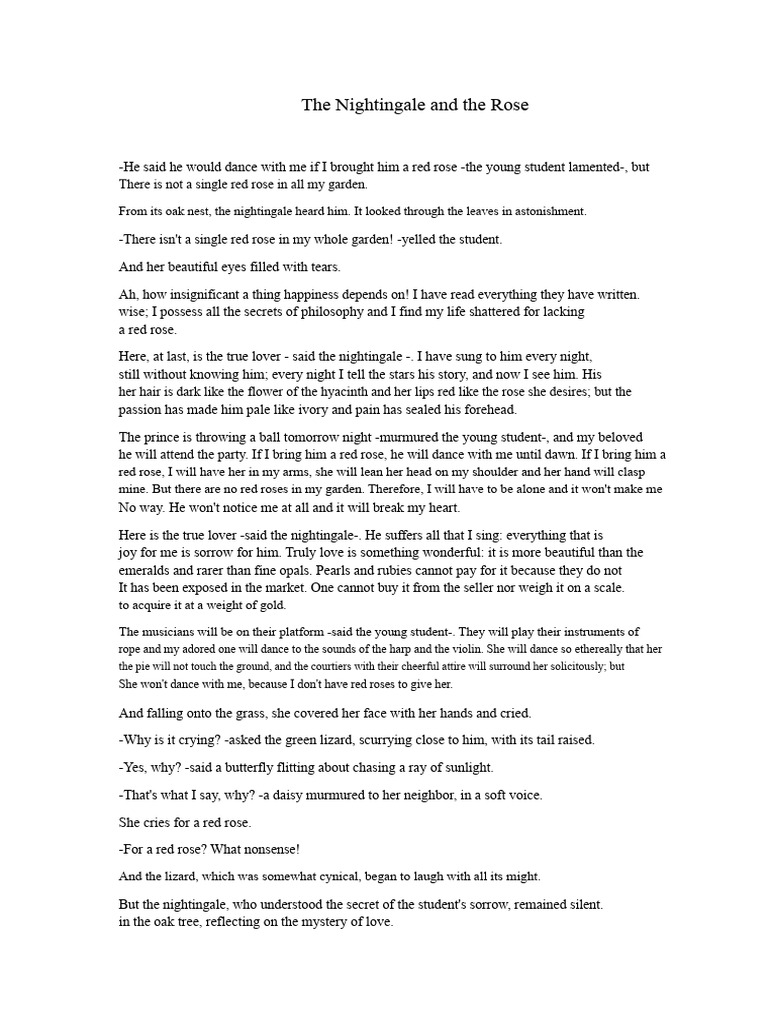 The Nightingale and the Rose

-He said he would dance with me if I brought him a red rose -the young student lamented-, but There is not a single red rose in all my garden.

From its oak nest, the nightingale heard him. It looked through the leaves in astonishment.

-There isn't a single red rose in my whole garden! -yelled the student.

And her beautiful eyes filled with tears.

Ah, how insignificant a thing happiness depends on! I have read everything they have written. wise; I possess all the secrets of philosophy and I find my life shattered for lacking a red rose.

Here, at last, is the true lover - said the nightingale -. I have sung to him every night, still without knowing him; every night I tell the stars his story, and now I see him. His her hair is dark like the flower of the hyacinth and her lips red like the rose she desires; but the passion has made him pale like ivory and pain has sealed his forehead.

The prince is throwing a ball tomorrow night -murmured the young student-, and my beloved he will attend the party. If I bring him a red rose, he will dance with me until dawn. If I bring him a red rose, I will have her in my arms, she will lean her head on my shoulder and her hand will clasp mine. But there are no red roses in my garden. Therefore, I will have to be alone and it won't make me No way. He won't notice me at all and it will break my heart.

Here is the true lover -said the nightingale-. He suffers all that I sing: everything that is joy for me is sorrow for him. Truly love is something wonderful: it is more beautiful than the emeralds and rarer than fine opals. Pearls and rubies cannot pay for it because they do not It has been exposed in the market. One cannot buy it from the seller nor weigh it on a scale. to acquire it at a weight of gold.

The musicians will be on their platform -said the young student-. They will play their instruments of rope and my adored one will dance to the sounds of the harp and the violin. She will dance so ethereally that her the pie will not touch the ground, and the courtiers with their cheerful attire will surround her solicitously; but She won't dance with me, because I don't have red roses to give her.

And falling onto the grass, she covered her face with her hands and cried.

-Why is it crying? -asked the green lizard, scurrying close to him, with its tail raised.

-Yes, why? -said a butterfly flitting about chasing a ray of sunlight.

-That's what I say, why? -a daisy murmured to her neighbor, in a soft voice.

She cries for a red rose.

-For a red rose? What nonsense!

And the lizard, which was somewhat cynical, began to laugh with all its might.

But the nightingale, who understood the secret of the student's sorrow, remained silent. in the oak tree, reflecting on the mystery of love.